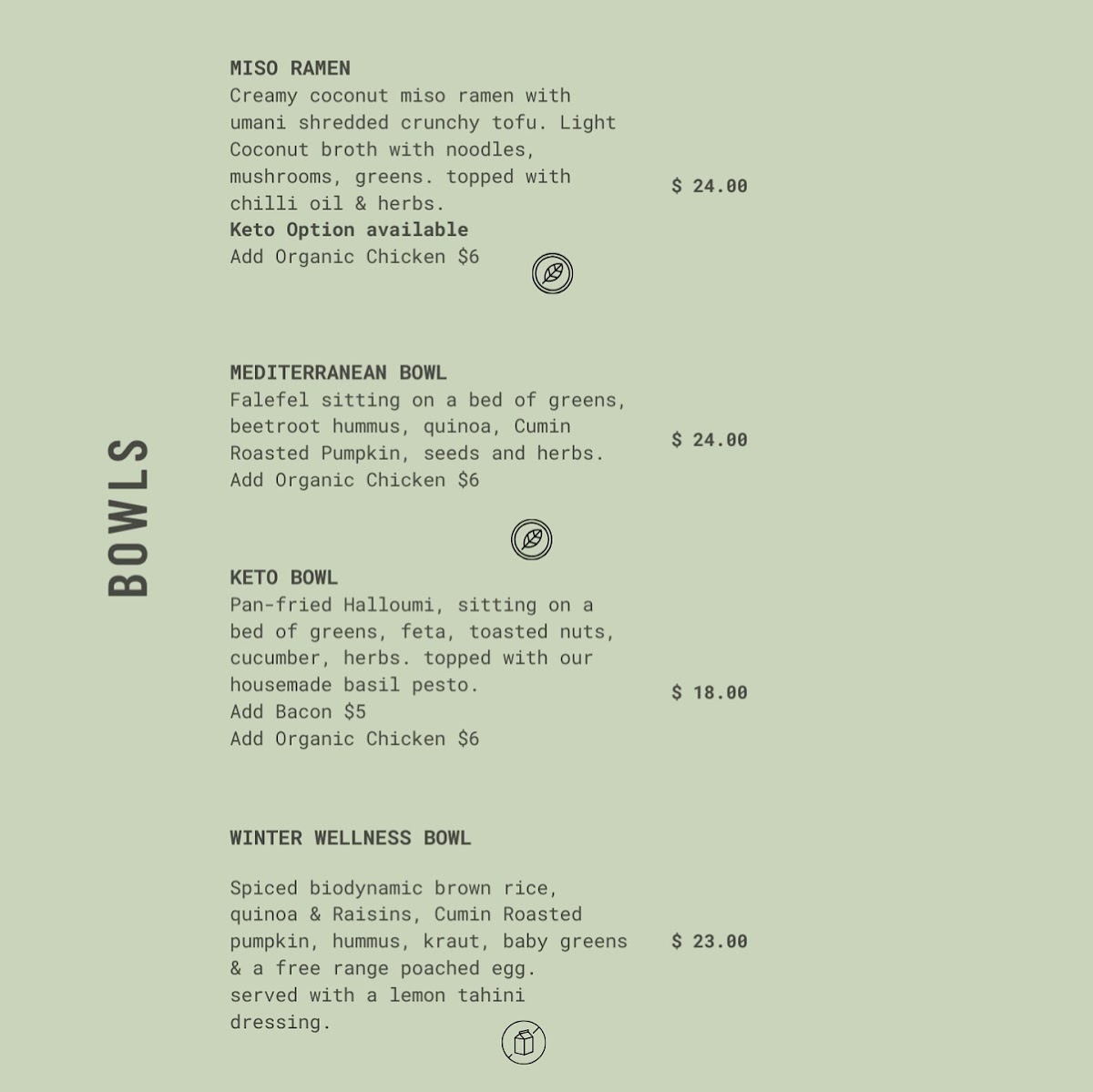 BOWLS

MISO RAMEN

Creamy coconut miso ramen with umani shredded crunchy tofu. Light Coconut broth with noodles, mushrooms, greens. topped with chilli oil & herbs.

Keto Option available

Add Organic Chicken $6

$ 24.00

MEDITERRANEAN BOWL

Falefel sitting on a bed of greens, beetroot hummus, quinoa, Cumin Roasted Pumpkin, seeds and herbs.

Add Organic Chicken $6

$ 24.00

KETO BOWL

Pan-fried Halloumi, sitting on a bed of greens, feta, toasted nuts, cucumber, herbs. topped with our housemade basil pesto.

Add Bacon $5

Add Organic Chicken $6

$ 18.00

WINTER WELLNESS BOWL

Spiced biodynamic brown rice, quinoa & Raisins, Cumin Roasted pumpkin, hummus, kraut, baby greens & a free range poached egg. served with a lemon tahini dressing.

$ 23.00